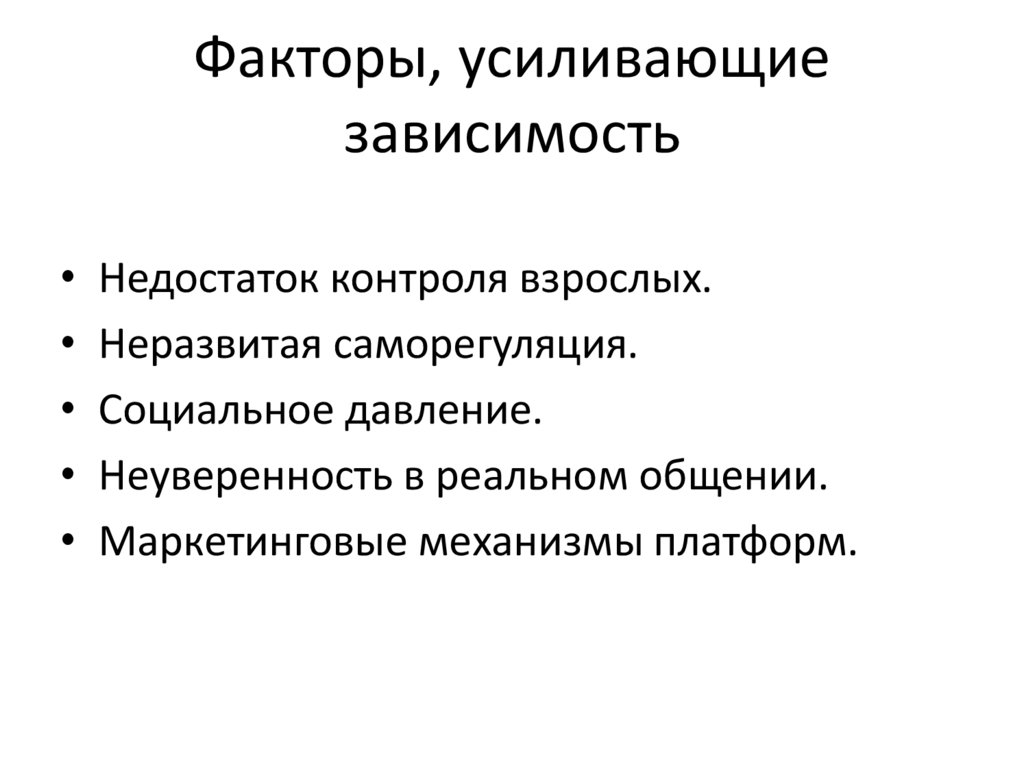 Факторы, усиливающие зависимость

• Недостаток контроля взрослых.
• Неразвитая саморегуляция.
• Социальное давление.
• Неуверенность в реальном общении.
• Маркетинговые механизмы платформ.